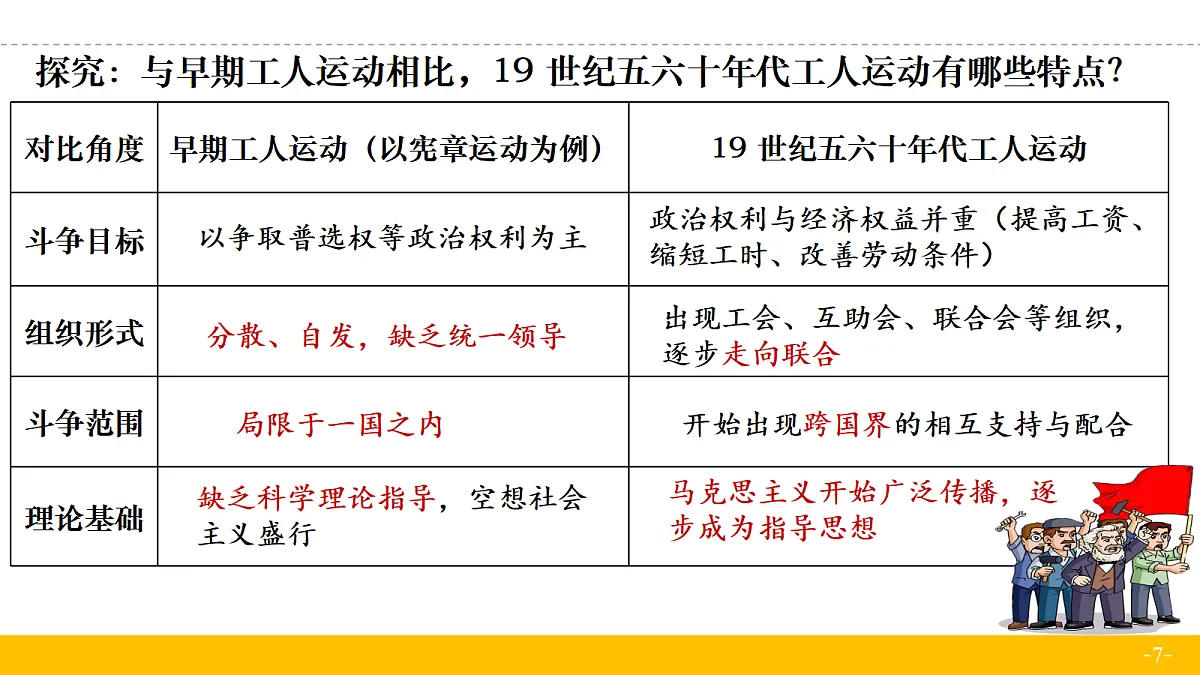 探究：与早期工人运动相比，19 世纪五六十年代工人运动有哪些特点?

| 对比角度 | 早期工人运动（以宪章运动为例） | 19 世纪五六十年代工人运动 |
|---|---|---|
| 斗争目标 | 以争取普选权等政治权利为主 | 政治权利与经济权益并重（提高工资、缩短工时、改善劳动条件） |
| 组织形式 | 分散、自发，缺乏统一领导 | 出现工会、互助会、联合会等组织，逐步走向联合 |
| 斗争范围 | 局限于一国之内 | 开始出现跨国界的相互支持与配合 |
| 理论基础 | 缺乏科学理论指导，空想社会主义盛行 | 马克思主义开始广泛传播，逐步成为指导思想 |

-7-